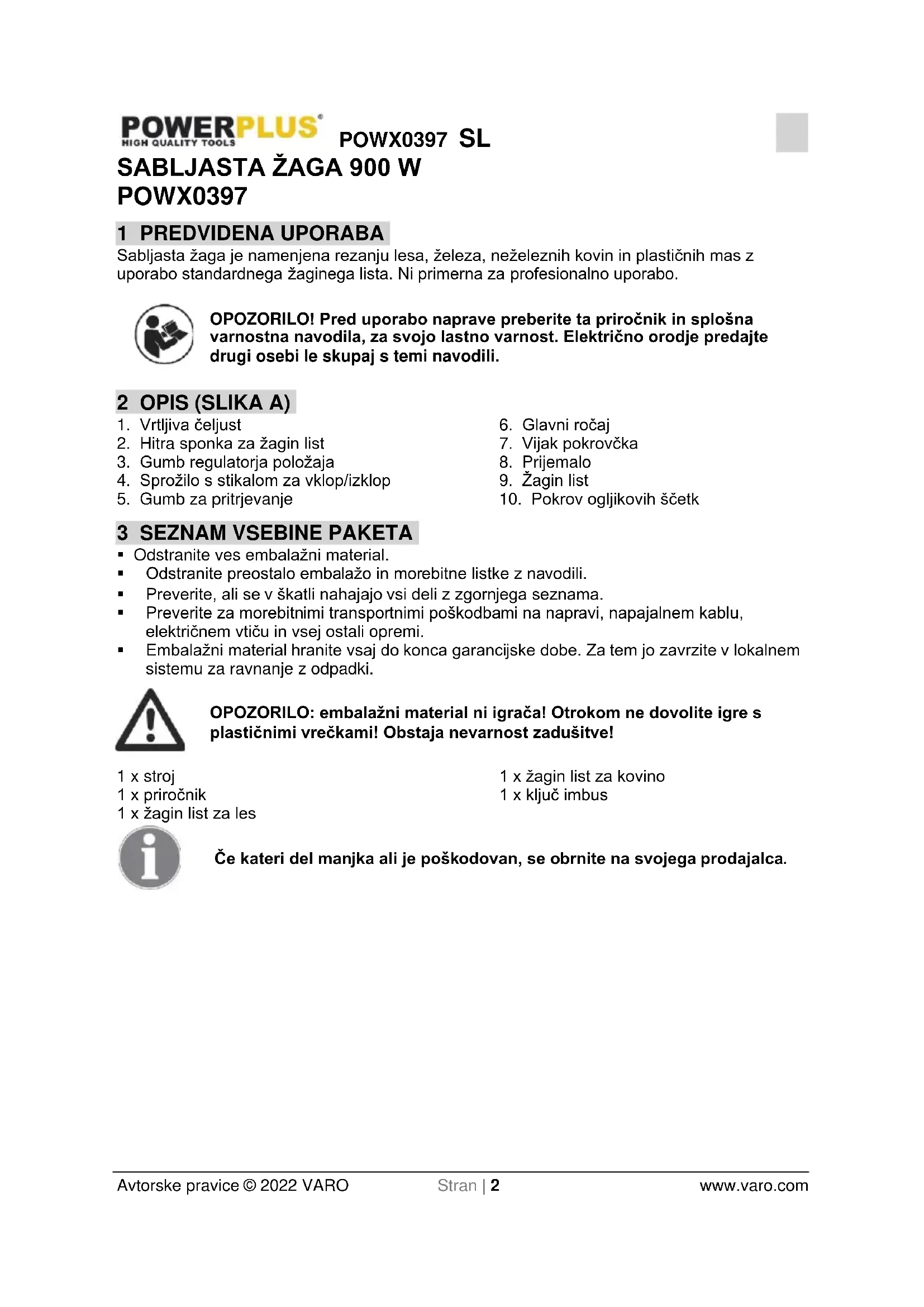 POWERPLUS®
HIGH QUALITY TOOLS

POWX0397 SL

SABLJASTA ŽAGA 900 W
POWX0397

1 PREDVIDENA UPORABA
Sabljasta žaga je namenjena rezanju lesa, železa, neželeznih kovin in plastičnih mas z uporabo standardnega žaginega lista. Ni primerna za profesionalno uporabo.

OPOZORILO! Pred uporabo naprave preberite ta priročnik in splošna varnostna navodila, za svojo lastno varnost. Električno orodje predajte drugi osebi le skupaj s temi navodili.

2 OPIS (SLIKA A)
1. Vrtljiva čeljust
2. Hitra sponka za žagin list
3. Gumb regulatorja položaja
4. Sprožilo s stikalom za vklop/izklop
5. Gumb za pritrjevanje

6. Glavni ročaj
7. Vijak pokrovčka
8. Prijemalo
9. Žagin list
10. Pokrov ogljikovih ščetk

3 SEZNAM VSEBINE PAKETA
▪ Odstranite ves embalažni material.
▪ Odstranite preostalo embalažo in morebitne listke z navodili.
▪ Preverite, ali se v škatli nahajajo vsi deli z zgornjega seznama.
▪ Preverite za morebitnimi transportnimi poškodbami na napravi, napajalnem kablu, električnem vtiču in vsej ostali opremi.
▪ Embalažni material hranite vsaj do konca garancijske dobe. Za tem jo zavrzite v lokalnem sistemu za ravnanje z odpadki.

OPOZORILO: embalažni material ni igrača! Otrokom ne dovolite igre s plastičnimi vrečkami! Obstaja nevarnost zadušitve!

1 x stroj
1 x priročnik
1 x žagin list za les

1 x žagin list za kovino
1 x ključ imbus

Če kateri del manjka ali je poškodovan, se obrnite na svojega prodajalca.

Avtorske pravice © 2022 VARO Stran | 2 www.varo.com